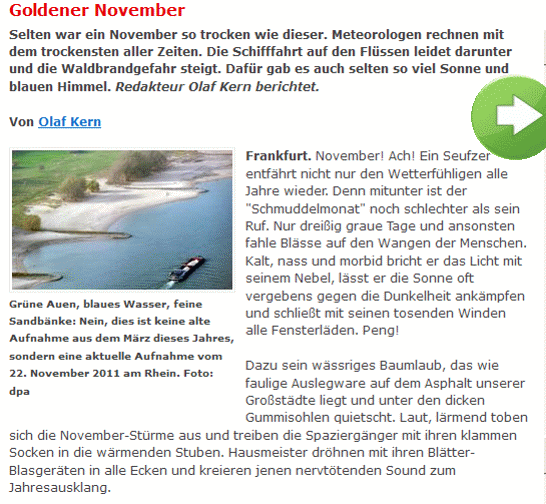 Goldener November

Selten war ein November so trocken wie dieser. Meteorologen rechnen mit dem trockensten aller Zeiten. Die Schifffahrt auf den Flüssen leidet darunter und die Waldbrandgefahr steigt. Dafür gab es auch selten so viel Sonne und blauen Himmel. Redakteur Olaf Kern berichtet.

Von Olaf Kern

Grüne Auen, blaues Wasser, feine Sandbänke: Nein, dies ist keine alte Aufnahme aus dem März dieses Jahres, sondern eine aktuelle Aufnahme vom 22. November 2011 am Rhein. Foto: dpa

Frankfurt. November! Ach! Ein Seufzer entfährt nicht nur den Wetterfühligen alle Jahre wieder. Denn mitunter ist der "Schmuddelmonat" noch schlechter als sein Ruf. Nur dreißig graue Tage und ansonsten fahle Blässe auf den Wangen der Menschen. Kalt, nass und morbid bricht er das Licht mit seinem Nebel, lässt er die Sonne oft vergebens gegen die Dunkelheit ankämpfen und schließt mit seinen tosenden Winden alle Fensterläden. Peng!

Dazu sein wässriges Baumlaub, das wie faulige Auslegware auf dem Asphalt unserer Großstädte liegt und unter den dicken Gummisohlen quietscht. Laut, lärmend toben sich die November-Stürme aus und treiben die Spaziergänger mit ihren klammen Socken in die wärmenden Stuben. Hausmeister dröhnen mit ihren Blätter-Blasgeräten in alle Ecken und kreieren jenen nervtötenden Sound zum Jahresausklang.